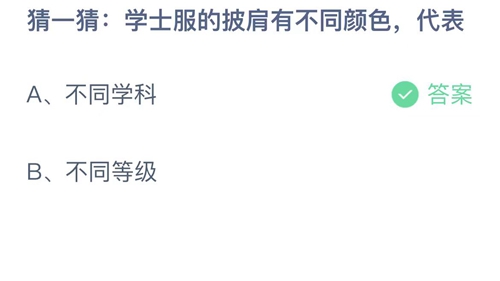 猜一猜：学士服的披肩有不同颜色，代表

A、不同学科

答案

B、不同等级